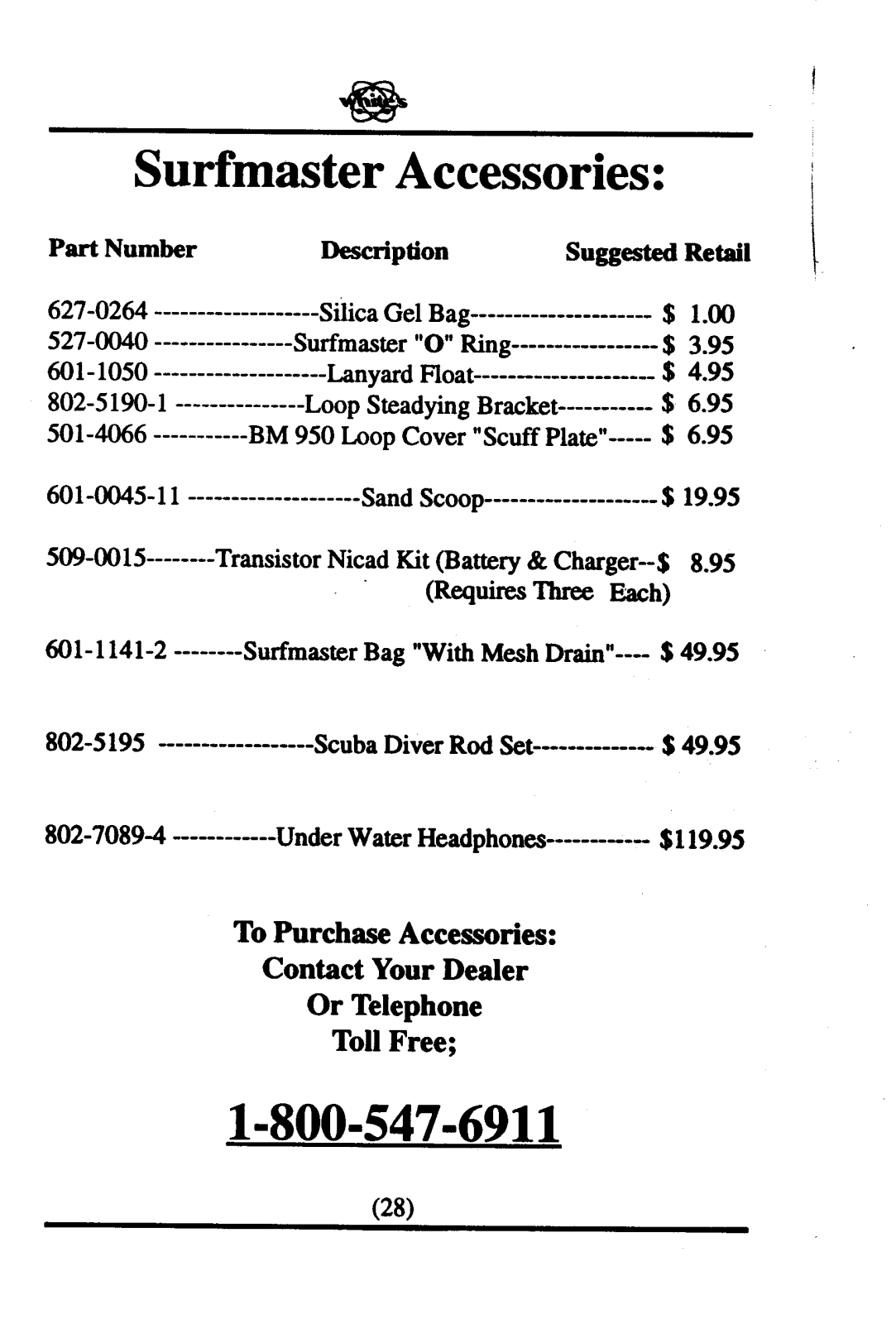 White's

Surfmaster Accessories:

| Part Number | Description | Suggested Retail |
|---|---|---|
| 627-0264 | Silica Gel Bag | \$ 1.00 |
| 527-0040 | Surfmaster "O" Ring | \$ 3.95 |
| 601-1050 | Lanyard Float | \$ 4.95 |
| 802-5190-1 | Loop Steadying Bracket | \$ 6.95 |
| 501-4066 | BM 950 Loop Cover "Scuff Plate" | \$ 6.95 |
| 601-0045-11 | Sand Scoop | \$ 19.95 |
| 509-0015 | Transistor Nicad Kit (Battery & Charger (Requires Three Each) | \$ 8.95 |
| 601-1141-2 | Surfmaster Bag "With Mesh Drain" | \$ 49.95 |
| 802-5195 | Scuba Diver Rod Set | \$ 49.95 |
| 802-7089-4 | Under Water Headphones | \$119.95 |

To Purchase Accessories:
Contact Your Dealer
Or Telephone
Toll Free;

1-800-547-6911

(28)